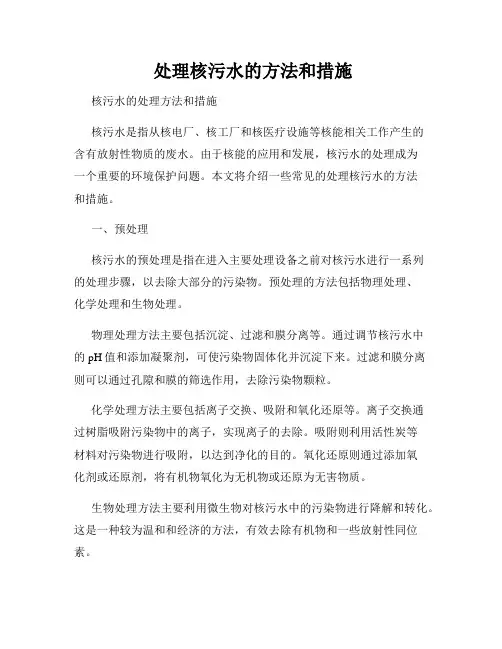 处理核污水的方法和措施

核污水的处理方法和措施

核污水是指从核电厂、核工厂和核医疗设施等核能相关工作产生的含有放射性物质的废水。由于核能的应用和发展，核污水的处理成为一个重要的环境保护问题。本文将介绍一些常见的处理核污水的方法和措施。

一、预处理

核污水的预处理是指在进入主要处理设备之前对核污水进行一系列的处理步骤，以去除大部分的污染物。预处理的方法包括物理处理、化学处理和生物处理。

物理处理方法主要包括沉淀、过滤和膜分离等。通过调节核污水中的 pH 值和添加凝聚剂，可使污染物固体化并沉淀下来。过滤和膜分离则可以通过孔隙和膜的筛选作用，去除污染物颗粒。

化学处理方法主要包括离子交换、吸附和氧化还原等。离子交换通过树脂吸附污染物中的离子，实现离子的去除。吸附则利用活性炭等材料对污染物进行吸附，以达到净化的目的。氧化还原则通过添加氧化剂或还原剂，将有机物氧化为无机物或还原为无害物质。

生物处理方法主要利用微生物对核污水中的污染物进行降解和转化。这是一种较为温和和经济的方法，有效去除有机物和一些放射性同位素。